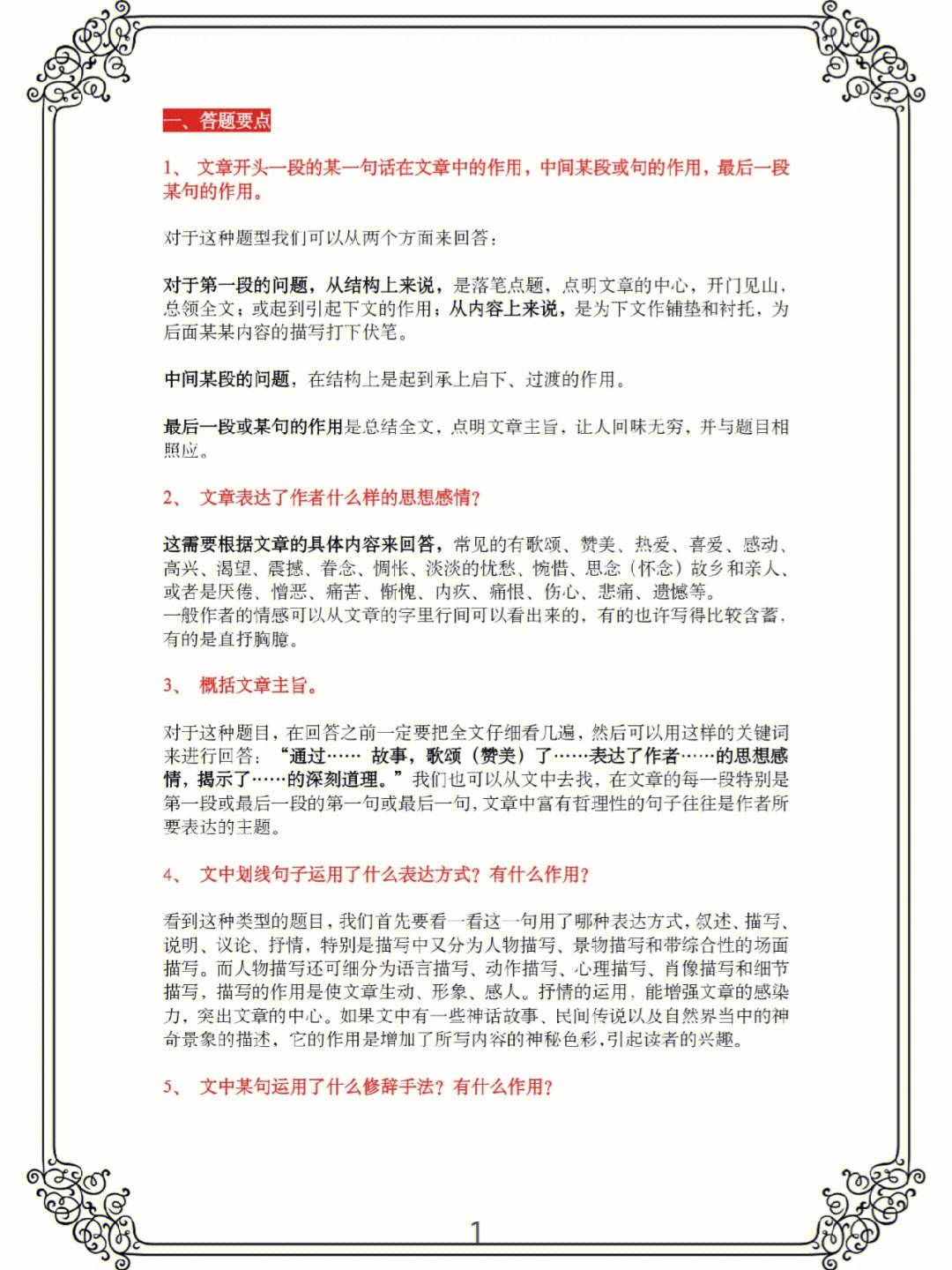 一、答题要点

1、 文章开头一段的某一句话在文章中的作用，中间某段或句的作用，最后一段某句的作用。

对于这种题型我们可以从两个方面来回答：

对于第一段的问题，从结构上来说，是落笔点题，点明文章的中心，开门见山，总领全文；或起到引起下文的作用；从内容上来说，是为下文作铺垫和衬托，为后面某某内容的描写打下伏笔。

中间某段的问题，在结构上是起到承上启下、过渡的作用。

最后一段或某句的作用是总结全文，点明文章主旨，让人回味无穷，并与题目相照应。

2、 文章表达了作者什么样的思想感情？

这需要根据文章的具体内容来回答，常见的有歌颂、赞美、热爱、喜爱、感动、高兴、渴望、震撼、眷念、惆怅、淡淡的忧愁、惋惜、思念（怀念）故乡和亲人、或者是厌倦、憎恶、痛苦、惭愧、内疚、痛恨、伤心、悲痛、遗憾等。
一般作者的情感可以从文章的字里行间可以看出来的，有的也许写得比较含蓄，有的是直抒胸臆。

3、 概括文章主旨。

对于这种题目，在回答之前一定要把全文仔细看几遍，然后可以用这样的关键词来进行回答：“通过…… 故事，歌颂（赞美）了……表达了作者……的思想感情，揭示了……的深刻道理。”我们也可以从文中去找，在文章的每一段特别是第一段或最后一段的第一句或最后一句，文章中富有哲理性的句子往往是作者所要表达的主题。

4、 文中划线句子运用了什么表达方式？有什么作用？

看到这种类型的题目，我们首先要看一看这一句用了哪种表达方式，叙述、描写、说明、议论、抒情，特别是描写中又分为人物描写、景物描写和带综合性的场面描写。而人物描写还可细分为语言描写、动作描写、心理描写、肖像描写和细节描写，描写的作用是使文章生动、形象、感人。抒情的运用，能增强文章的感染力，突出文章的中心。如果文中有一些神话故事、民间传说以及自然界当中的神奇景象的描述，它的作用是增加了所写内容的神秘色彩，引起读者的兴趣。

5、 文中某句运用了什么修辞手法？有什么作用？

1